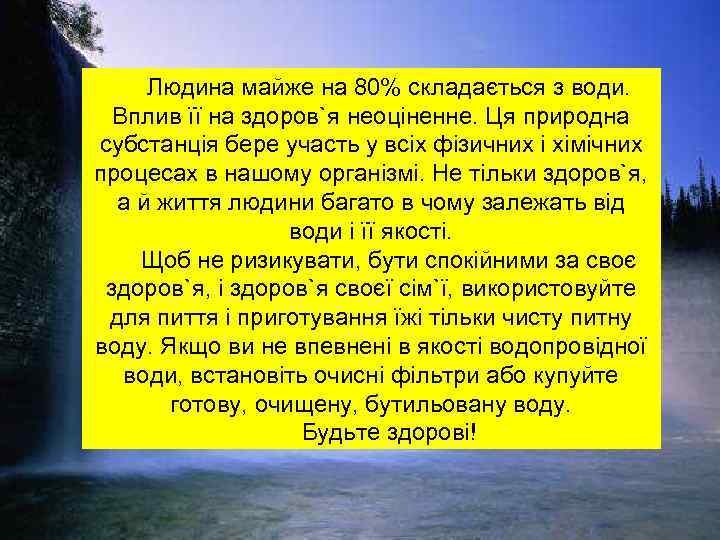 Людина майже на 80% складається з води. Вплив її на здоров`я неоціненне. Ця природна субстанція бере участь у всіх фізичних і хімічних процесах в нашому організмі. Не тільки здоров`я, а й життя людини багато в чому залежать від води і її якості.

Щоб не ризикувати, бути спокійними за своє здоров`я, і здоров`я своєї сім`ї, використовуйте для пиття і приготування їжі тільки чисту питну воду. Якщо ви не впевнені в якості водопровідної води, встановіть очисні фільтри або купуйте готову, очищену, бутильовану воду.
Будьте здорові!